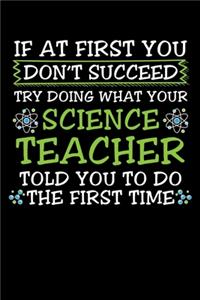 IF AT FIRST YOU DON'T SUCCEED TRY DOING WHAT YOUR SCIENCE TEACHER TOLD YOU TO DO THE FIRST TIME